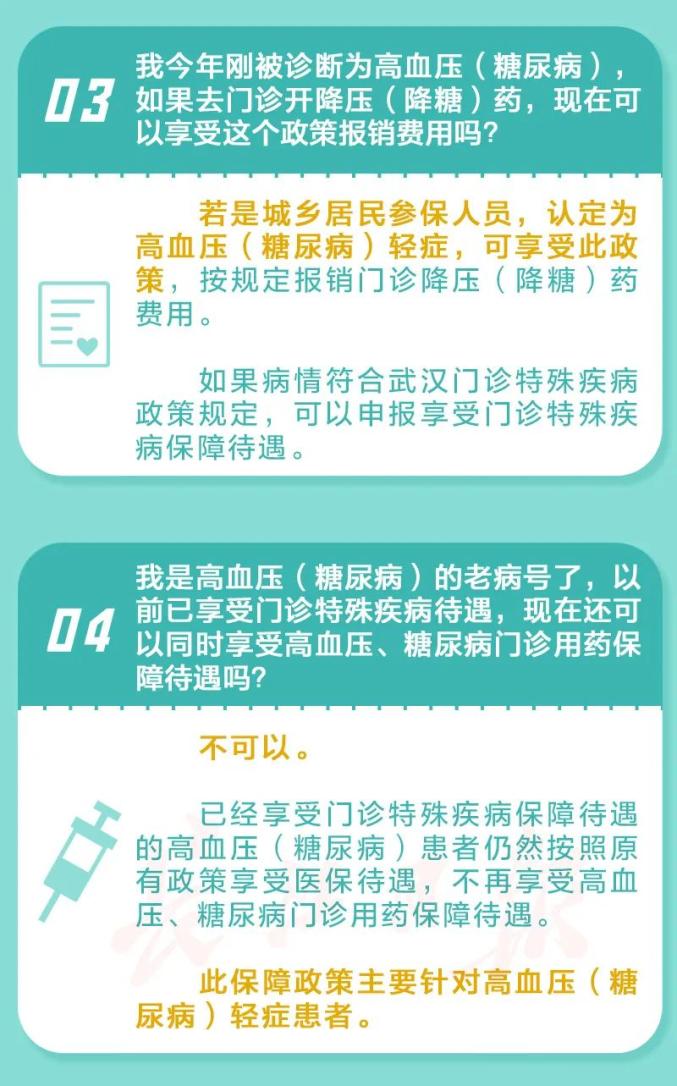 03

我今年刚被诊断为高血压（糖尿病），如果去门诊开降压（降糖）药，现在可以享受这个政策报销费用吗？

若是城乡居民参保人员，认定为高血压（糖尿病）轻症，可享受此政策，按规定报销门诊降压（降糖）药费用。

如果病情符合武汉门诊特殊疾病政策规定，可以申报享受门诊特殊疾病保障待遇。

04

我是高血压（糖尿病）的老病号了，以前已享受门诊特殊疾病待遇，现在还可以同时享受高血压、糖尿病门诊用药保障待遇吗？

不可以。

已经享受门诊特殊疾病保障待遇的高血压（糖尿病）患者仍然按照原有政策享受医保待遇，不再享受高血压、糖尿病门诊用药保障待遇。

此保障政策主要针对高血压（糖尿病）轻症患者。